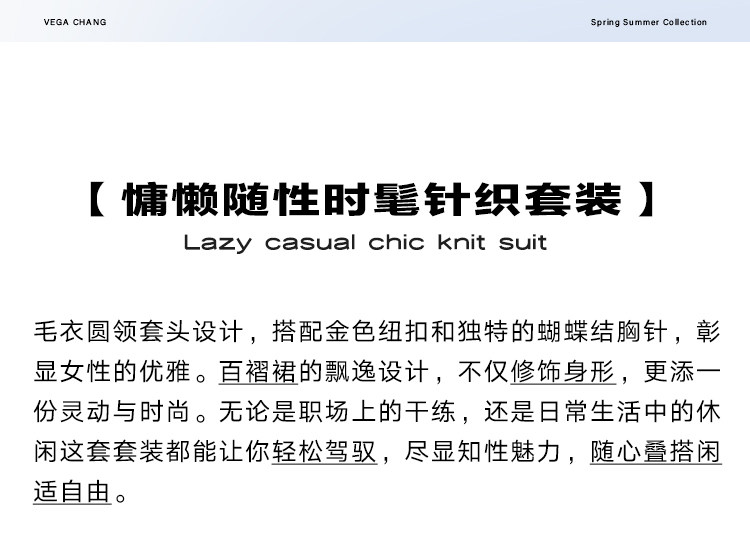 VEGA CHANG

Spring Summer Collection

【 慵懒随性时髦针织套装 】

Lazy casual chic knit suit

毛衣圆领套头设计，搭配金色纽扣和独特的蝴蝶结胸针，彰显女性的优雅。百褶裙的飘逸设计，不仅修饰身形，更添一份灵动与时尚。无论是职场上的干练，还是日常生活中的休闲这套套装都能让你轻松驾驭，尽显知性魅力，随心叠搭闲适自由。